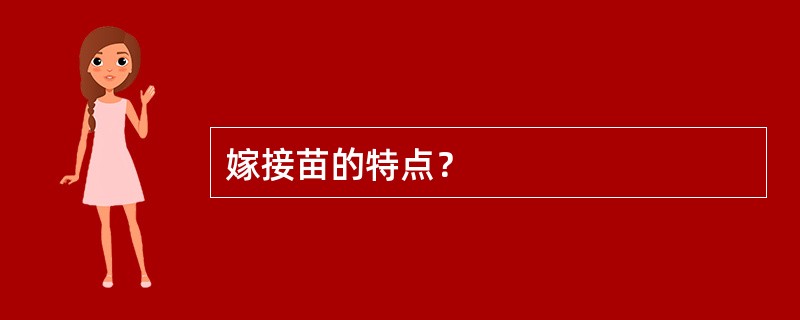 嫁接苗的特点？